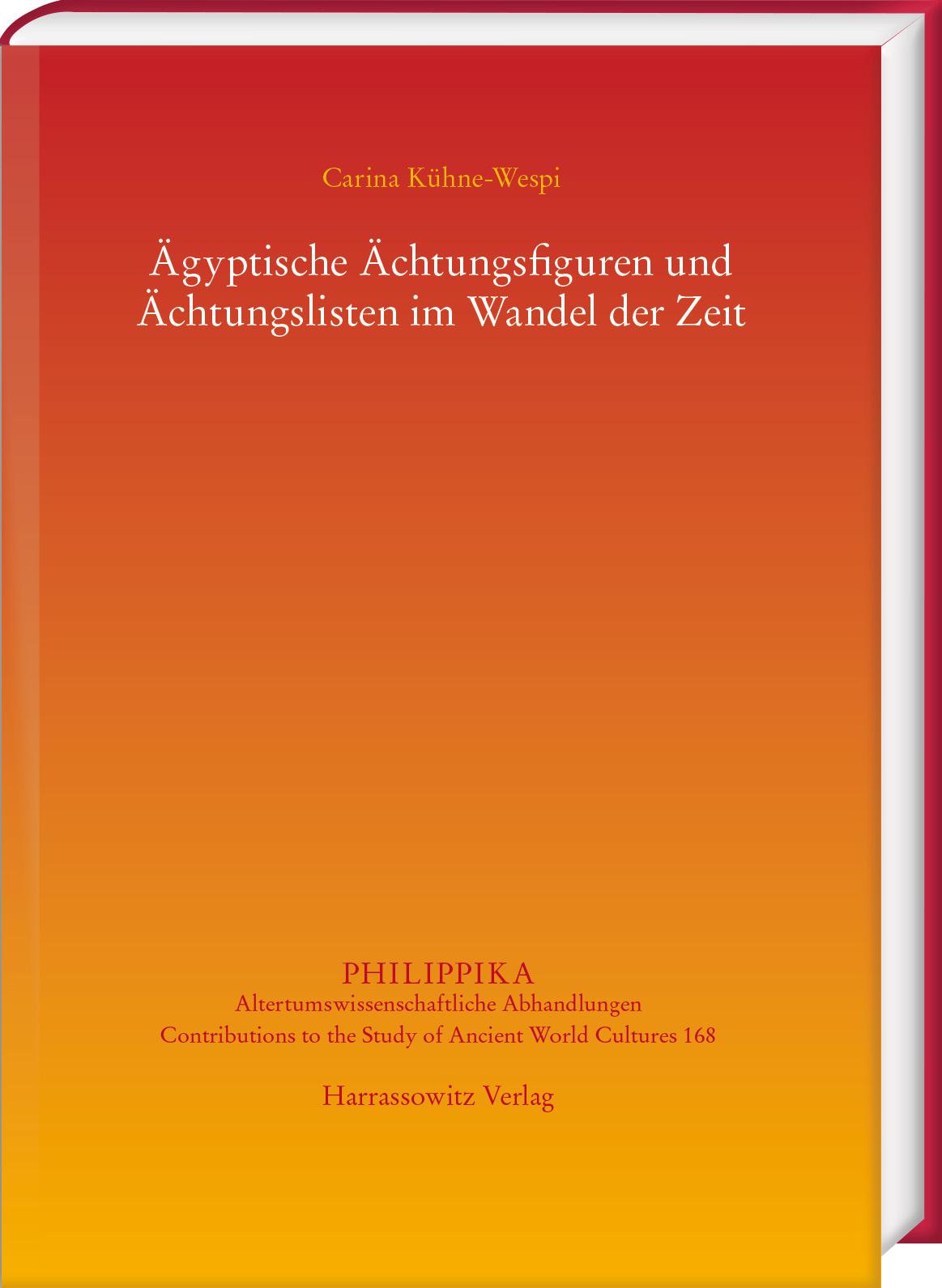 Carina Kühne-Wespi

Ägyptische Ächtungsfiguren und Ächtungslisten im Wandel der Zeit

PHILIPPIKA
Altertumswissenschaftliche Abhandlungen
Contributions to the Study of Ancient World Cultures 168

Harrassowitz Verlag